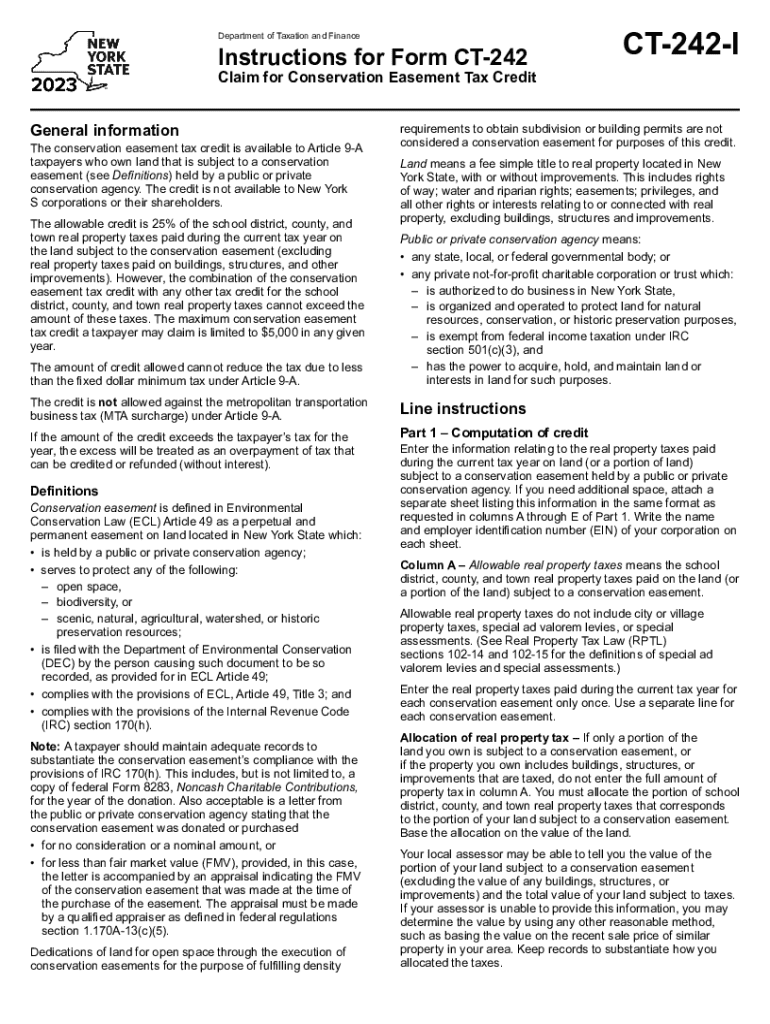 NEW YORK STATE
2023

Department of Taxation and Finance

Instructions for Form CT-242

Claim for Conservation Easement Tax Credit

CT-242-I

General information

The conservation easement tax credit is available to Article 9-A taxpayers who own land that is subject to a conservation easement (see Definitions) held by a public or private conservation agency. The credit is not available to New York S corporations or their shareholders.

The allowable credit is 25% of the school district, county, and town real property taxes paid during the current tax year on the land subject to the conservation easement (excluding real property taxes paid on buildings, structures, and other improvements). However, the combination of the conservation easement tax credit with any other tax credit for the school district, county, and town real property taxes cannot exceed the amount of these taxes. The maximum conservation easement tax credit a taxpayer may claim is limited to $5,000 in any given year.

The amount of credit allowed cannot reduce the tax due to less than the fixed dollar minimum tax under Article 9-A.

The credit is not allowed against the metropolitan transportation business tax (MTA surcharge) under Article 9-A.

If the amount of the credit exceeds the taxpayer's tax for the year, the excess will be treated as an overpayment of tax that can be credited or refunded (without interest).

Definitions

Conservation easement is defined in Environmental Conservation Law (ECL) Article 49 as a perpetual and permanent easement on land located in New York State which:
• is held by a public or private conservation agency;
• serves to protect any of the following:
– open space,
– biodiversity, or
– scenic, natural, agricultural, watershed, or historic preservation resources;
• is filed with the Department of Environmental Conservation (DEC) by the person causing such document to be so recorded, as provided for in ECL Article 49;
• complies with the provisions of ECL, Article 49, Title 3; and
• complies with the provisions of the Internal Revenue Code (IRC) section 170(h).

Note: A taxpayer should maintain adequate records to substantiate the conservation easement's compliance with the provisions of IRC 170(h). This includes, but is not limited to, a copy of federal Form 8283, Noncash Charitable Contributions, for the year of the donation. Also acceptable is a letter from the public or private conservation agency stating that the conservation easement was donated or purchased
• for no consideration or a nominal amount, or
• for less than fair market value (FMV), provided, in this case, the letter is accompanied by an appraisal indicating the FMV of the conservation easement that was made at the time of the purchase of the easement. The appraisal must be made by a qualified appraiser as defined in federal regulations section 1.170A-13(c)(5).

Dedications of land for open space through the execution of conservation easements for the purpose of fulfilling density requirements to obtain subdivision or building permits are not considered a conservation easement for purposes of this credit.

Land means a fee simple title to real property located in New York State, with or without improvements. This includes rights of way; water and riparian rights; easements; privileges, and all other rights or interests relating to or connected with real property, excluding buildings, structures and improvements.

Public or private conservation agency means:
• any state, local, or federal governmental body; or
• any private not-for-profit charitable corporation or trust which:
– is authorized to do business in New York State,
– is organized and operated to protect land for natural resources, conservation, or historic preservation purposes,
– is exempt from federal income taxation under IRC section 501(c)(3), and
– has the power to acquire, hold, and maintain land or interests in land for such purposes.

Line instructions

Part 1 – Computation of credit

Enter the information relating to the real property taxes paid during the current tax year on land (or a portion of land) subject to a conservation easement held by a public or private conservation agency. If you need additional space, attach a separate sheet listing this information in the same format as requested in columns A through E of Part 1. Write the name and employer identification number (EIN) of your corporation on each sheet.

Column A – Allowable real property taxes means the school district, county, and town real property taxes paid on the land (or a portion of the land) subject to a conservation easement.

Allowable real property taxes do not include city or village property taxes, special ad valorem levies, or special assessments. (See Real Property Tax Law (RPTL) sections 102-14 and 102-15 for the definitions of special ad valorem levies and special assessments.)

Enter the real property taxes paid during the current tax year for each conservation easement only once. Use a separate line for each conservation easement.

Allocation of real property tax – If only a portion of the land you own is subject to a conservation easement, or if the property you own includes buildings, structures, or improvements that are taxed, do not enter the full amount of property tax in column A. You must allocate the portion of school district, county, and town real property taxes that corresponds to the portion of your land subject to a conservation easement. Base the allocation on the value of the land.

Your local assessor may be able to tell you the value of the portion of your land subject to a conservation easement (excluding the value of any buildings, structures, or improvements) and the total value of your land subject to taxes. If your assessor is unable to provide this information, you may determine the value by using any other reasonable method, such as basing the value on the recent sale price of similar property in your area. Keep records to substantiate how you allocated the taxes.